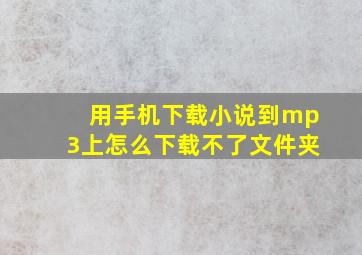 用手机下载小说到mp3上怎么下载不了文件夹